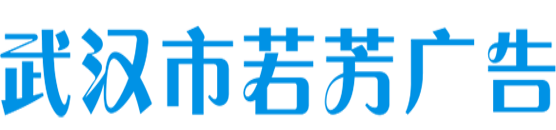 武汉市若芳广告